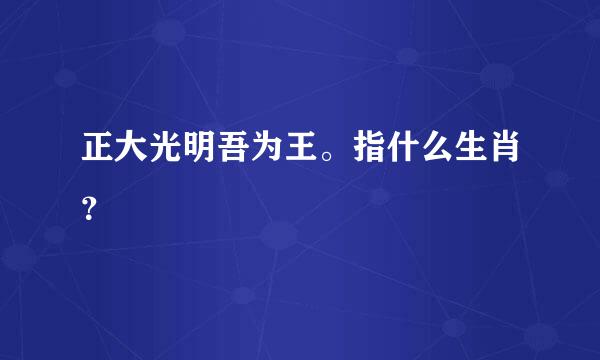 正大光明吾为王。指什么生肖?